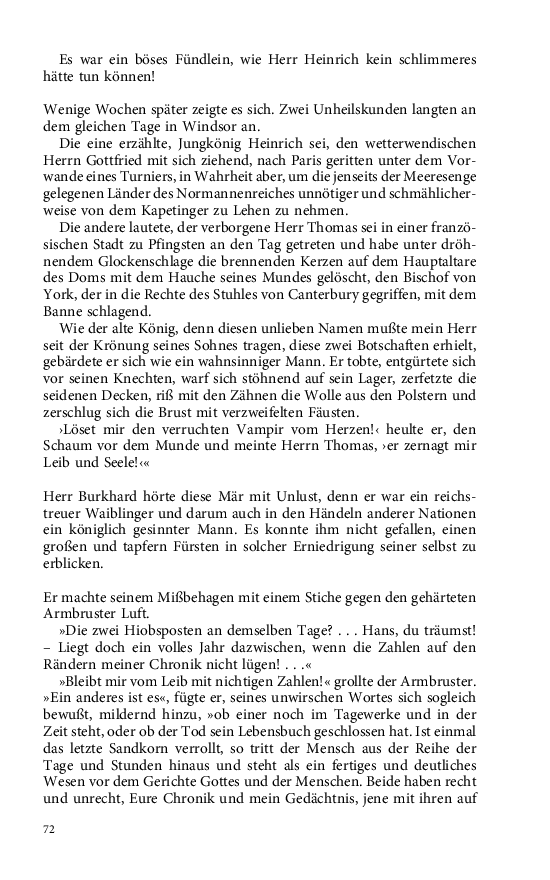 Es war ein böses Fündlein, wie Herr Heinrich kein schlimmeres hätte tun können!

Wenige Wochen später zeigte es sich. Zwei Unheilskunden langten an dem gleichen Tage in Windsor an.

Die eine erzählte, Jungkönig Heinrich sei, den wetterwendischen Herrn Gottfried mit sich ziehend, nach Paris geritten unter dem Vorwande eines Turniers, in Wahrheit aber, um die jenseits der Meeresenge gelegenen Länder des Normannenreiches unnötiger und schmählicherweise von dem Kapetinger zu Lehen zu nehmen.

Die andere lautete, der verborgene Herr Thomas sei in einer französischen Stadt zu Pfingsten an den Tag getreten und habe unter dröhnendem Glockenschlage die brennenden Kerzen auf dem Hauptaltare des Doms mit dem Hauche seines Mundes gelöscht, den Bischof von York, der in die Rechte des Stuhles von Canterbury gegriffen, mit dem Banne schlagend.

Wie der alte König, denn diesen unlieben Namen mußte mein Herr seit der Krönung seines Sohnes tragen, diese zwei Botschaften erhielt, gebärdete er sich wie ein wahnsinniger Mann. Er tobte, entgürtete sich vor seinen Knechten, warf sich stöhnend auf sein Lager, zerfetzte die seidenen Decken, riß mit den Zähnen die Wolle aus den Polstern und zerschlug sich die Brust mit verzweifelten Fäusten.

›Löset mir den verruchten Vampir vom Herzen!‹ heulte er, den Schaum vor dem Munde und meinte Herrn Thomas, ›er zernagt mir Leib und Seele!‹«

Herr Burkhard hörte diese Mär mit Unlust, denn er war ein reichstreuer Waiblinger und darum auch in den Händeln anderer Nationen ein königlich gesinnter Mann. Es konnte ihm nicht gefallen, einen großen und tapfern Fürsten in solcher Erniedrigung seiner selbst zu erblicken.

Er machte seinem Mißbehagen mit einem Stiche gegen den gehärteten Armbruster Luft.

»Die zwei Hiobsposten an demselben Tage? . . . Hans, du träumst! – Liegt doch ein volles Jahr dazwischen, wenn die Zahlen auf den Rändern meiner Chronik nicht lügen! . . .«

»Bleibt mir vom Leib mit nichtigen Zahlen!« grollte der Armbruster. »Ein anderes ist es«, fügte er, seines unwirschen Wortes sich sogleich bewußt, mildernd hinzu, »ob einer noch im Tagewerke und in der Zeit steht, oder ob der Tod sein Lebensbuch geschlossen hat. Ist einmal das letzte Sandkorn verrollt, so tritt der Mensch aus der Reihe der Tage und Stunden hinaus und steht als ein fertiges und deutliches Wesen vor dem Gerichte Gottes und der Menschen. Beide haben recht und unrecht, Eure Chronik und mein Gedächtnis, jene mit ihren auf

72